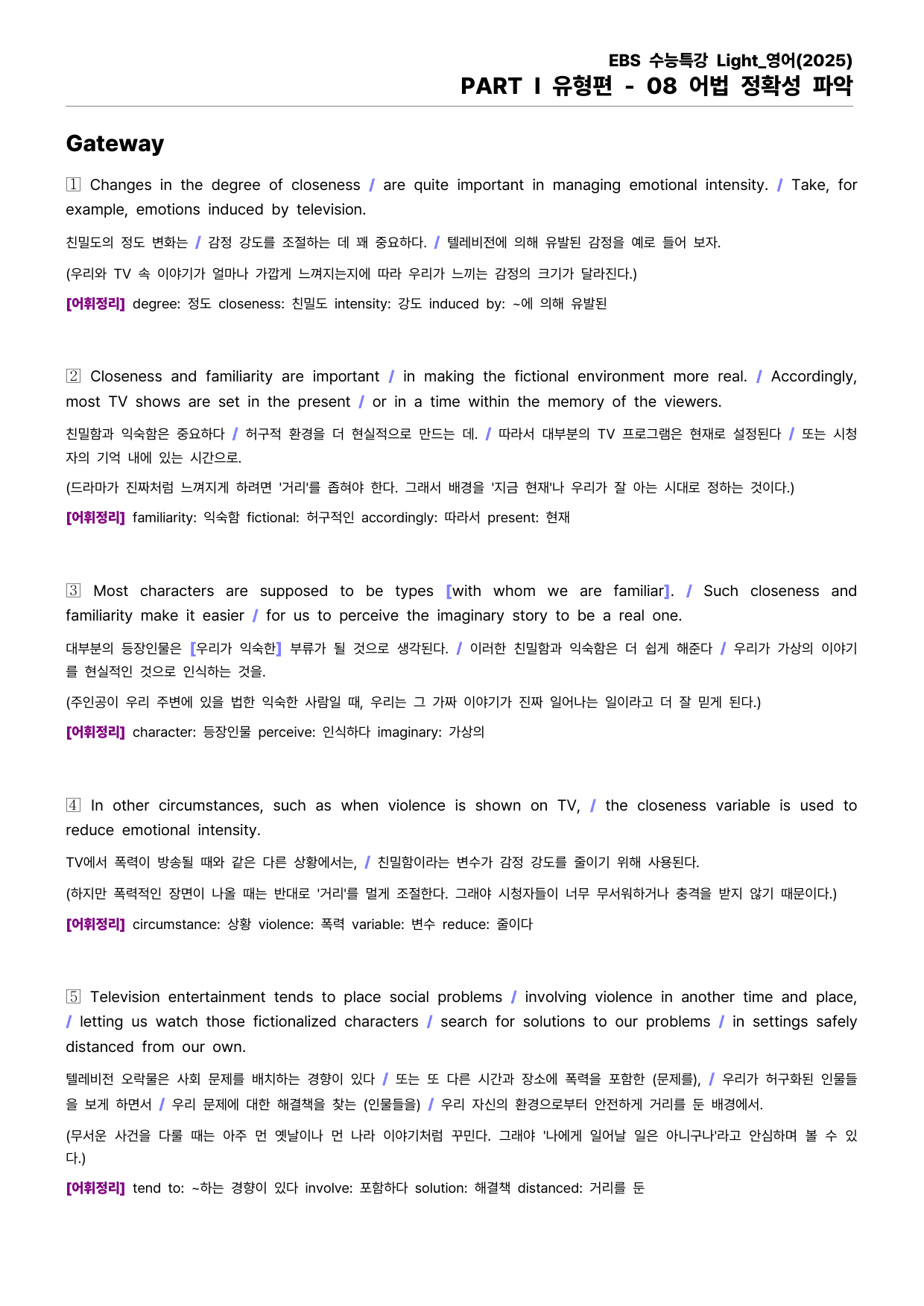 EBS 수능특강 Light_영어(2025)
PART I 유형편 - 08 어법 정확성 파악

Gateway

1 Changes in the degree of closeness / are quite important in managing emotional intensity. / Take, for example, emotions induced by television.

친밀도의 정도 변화는 / 감정 강도를 조절하는 데 꽤 중요하다. / 텔레비전에 의해 유발된 감정을 예로 들어 보자.

(우리와 TV 속 이야기가 얼마나 가깝게 느껴지는지에 따라 우리가 느끼는 감정의 크기가 달라진다.)

[어휘정리] degree: 정도 closeness: 친밀도 intensity: 강도 induced by: ~에 의해 유발된

2 Closeness and familiarity are important / in making the fictional environment more real. / Accordingly, most TV shows are set in the present / or in a time within the memory of the viewers.

친밀함과 익숙함은 중요하다 / 허구적 환경을 더 현실적으로 만드는 데. / 따라서 대부분의 TV 프로그램은 현재로 설정된다 / 또는 시청자의 기억 내에 있는 시간으로.

(드라마가 진짜처럼 느껴지게 하려면 '거리'를 좁혀야 한다. 그래서 배경을 '지금 현재'나 우리가 잘 아는 시대로 정하는 것이다.)

[어휘정리] familiarity: 익숙함 fictional: 허구적인 accordingly: 따라서 present: 현재

3 Most characters are supposed to be types [with whom we are familiar]. / Such closeness and familiarity make it easier / for us to perceive the imaginary story to be a real one.

대부분의 등장인물은 [우리가 익숙한] 부류가 될 것으로 생각된다. / 이러한 친밀함과 익숙함은 더 쉽게 해준다 / 우리가 가상의 이야기를 현실적인 것으로 인식하는 것을.

(주인공이 우리 주변에 있을 법한 익숙한 사람일 때, 우리는 그 가짜 이야기가 진짜 일어나는 일이라고 더 잘 믿게 된다.)

[어휘정리] character: 등장인물 perceive: 인식하다 imaginary: 가상의

4 In other circumstances, such as when violence is shown on TV, / the closeness variable is used to reduce emotional intensity.

TV에서 폭력이 방송될 때와 같은 다른 상황에서는, / 친밀함이라는 변수가 감정 강도를 줄이기 위해 사용된다.

(하지만 폭력적인 장면이 나올 때는 반대로 '거리'를 멀게 조절한다. 그래야 시청자들이 너무 무서워하거나 충격을 받지 않기 때문이다.)

[어휘정리] circumstance: 상황 violence: 폭력 variable: 변수 reduce: 줄이다

5 Television entertainment tends to place social problems / involving violence in another time and place, / letting us watch those fictionalized characters / search for solutions to our problems / in settings safely distanced from our own.

텔레비전 오락물은 사회 문제를 배치하는 경향이 있다 / 또는 또 다른 시간과 장소에 폭력을 포함한 (문제를), / 우리가 허구화된 인물들을 보게 하면서 / 우리 문제에 대한 해결책을 찾는 (인물들을) / 우리 자신의 환경으로부터 안전하게 거리를 둔 배경에서.

(무서운 사건을 다룰 때는 아주 먼 옛날이나 먼 나라 이야기처럼 꾸민다. 그래야 '나에게 일어날 일은 아니구나'라고 안심하며 볼 수 있다.)

[어휘정리] tend to: ~하는 경향이 있다 involve: 포함하다 solution: 해결책 distanced: 거리를 둔